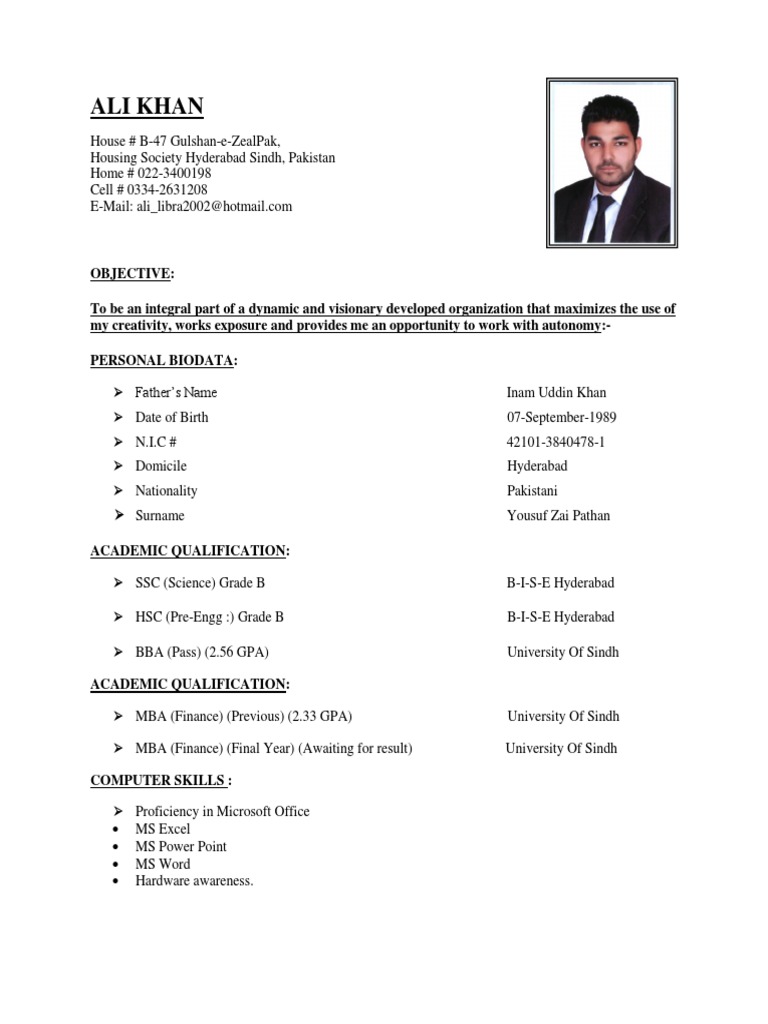 ALI KHAN

House # B-47 Gulshan-e-ZealPak,
Housing Society Hyderabad Sindh, Pakistan
Home # 022-3400198
Cell # 0334-2631208
E-Mail: ali_libra2002@hotmail.com

OBJECTIVE:

To be an integral part of a dynamic and visionary developed organization that maximizes the use of my creativity, works exposure and provides me an opportunity to work with autonomy:-

PERSONAL BIODATA:

➢ Father's Name Inam Uddin Khan
➢ Date of Birth 07-September-1989
➢ N.I.C # 42101-3840478-1
➢ Domicile Hyderabad
➢ Nationality Pakistani
➢ Surname Yousuf Zai Pathan

ACADEMIC QUALIFICATION:

➢ SSC (Science) Grade B B-I-S-E Hyderabad
➢ HSC (Pre-Engg :) Grade B B-I-S-E Hyderabad
➢ BBA (Pass) (2.56 GPA) University Of Sindh

ACADEMIC QUALIFICATION:

➢ MBA (Finance) (Previous) (2.33 GPA) University Of Sindh
➢ MBA (Finance) (Final Year) (Awaiting for result) University Of Sindh

COMPUTER SKILLS :

➢ Proficiency in Microsoft Office
• MS Excel
• MS Power Point
• MS Word
• Hardware awareness.